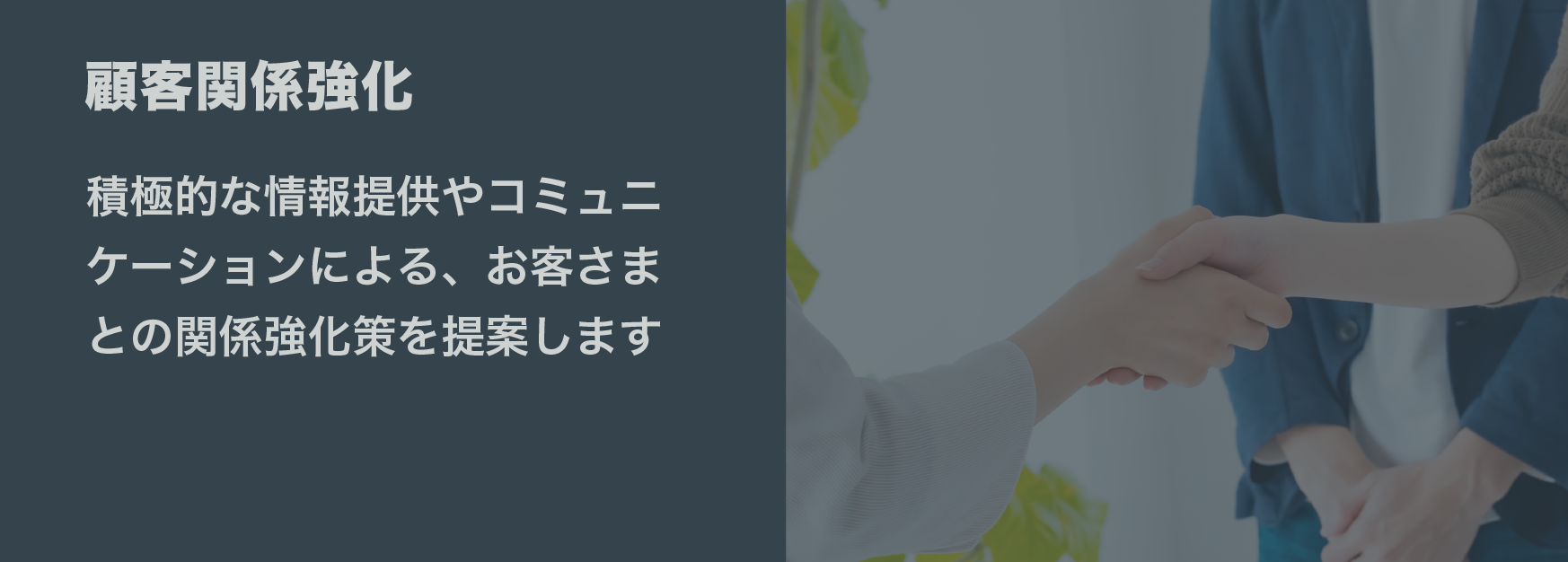 顧客関係強化

積極的な情報提供やコミュニケーションによる、お客さまとの関係強化策を提案します